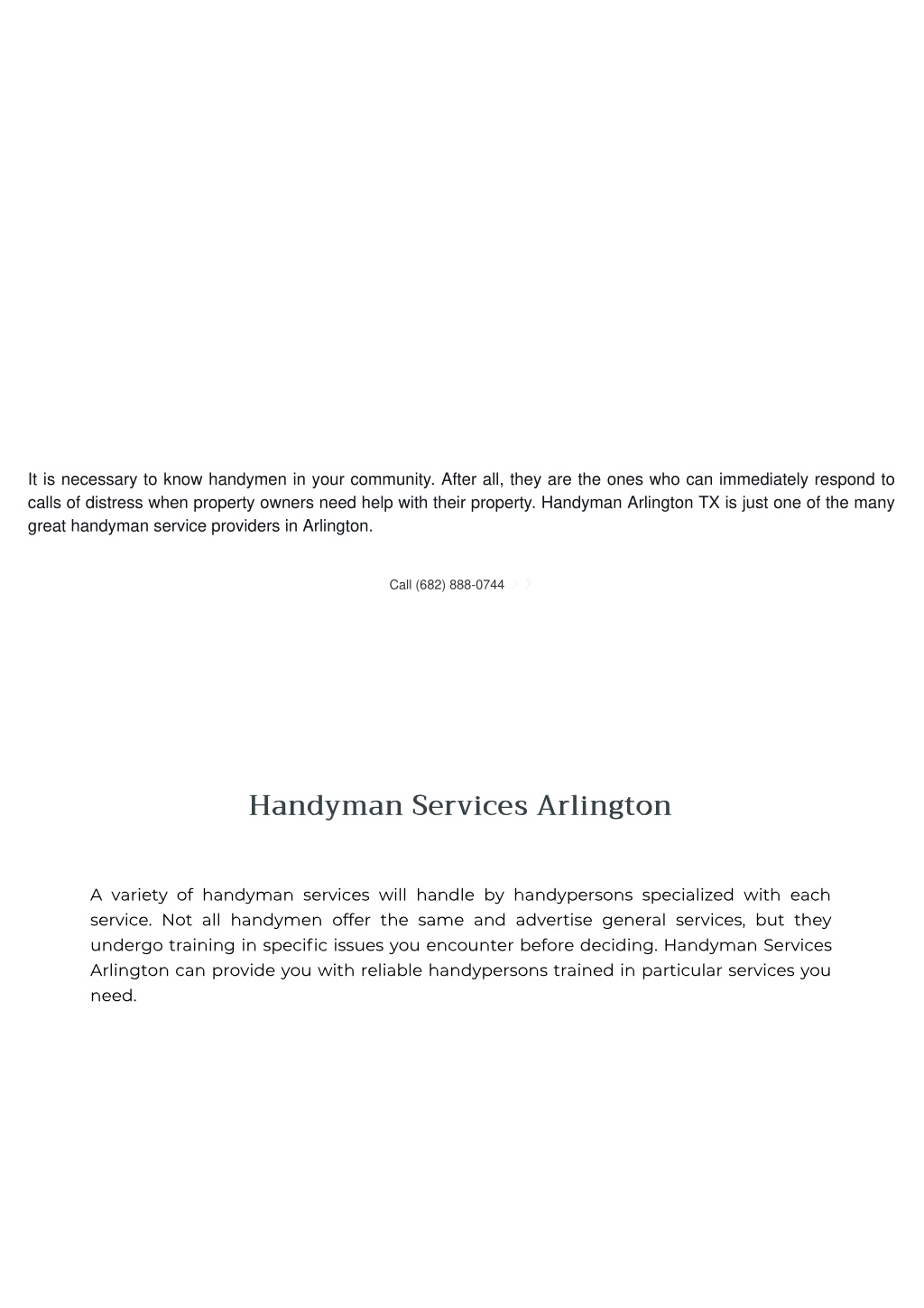 It is necessary to know handymen in your community. After all, they are the ones who can immediately respond to calls of distress when property owners need help with their property. Handyman Arlington TX is just one of the many great handyman service providers in Arlington.

Call (682) 888-0744

Handyman Services Arlington

A variety of handyman services will handle by handypersons specialized with each service. Not all handymen offer the same and advertise general services, but they undergo training in specific issues you encounter before deciding. Handyman Services Arlington can provide you with reliable handypersons trained in particular services you need.